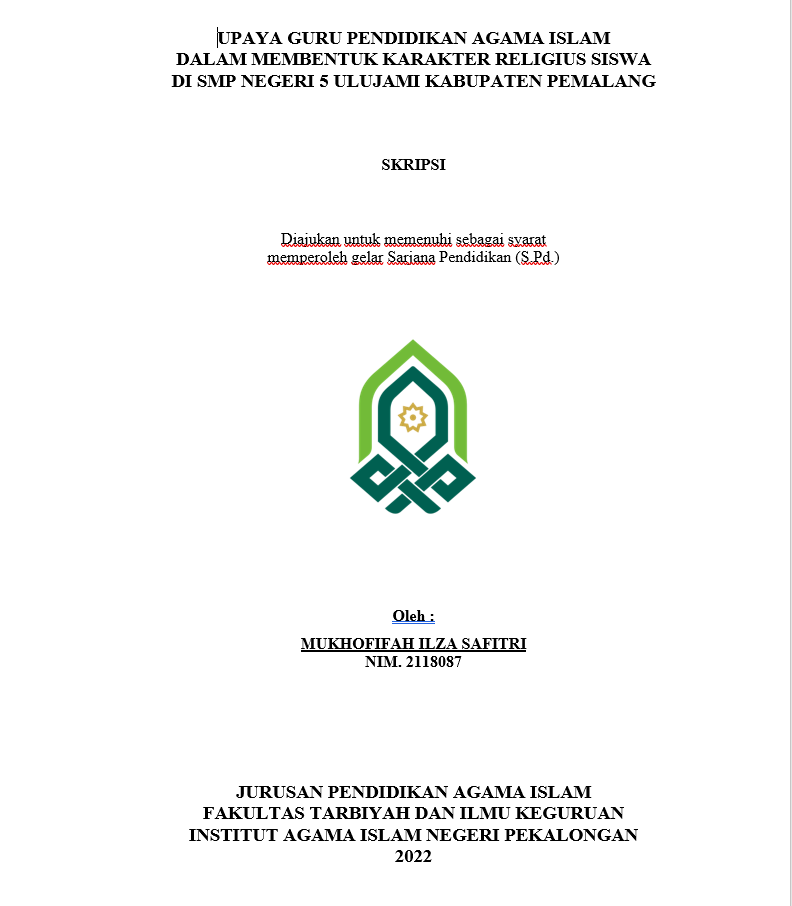 UPAYA GURU PENDIDIKAN AGAMA ISLAM
DALAM MEMBENTUK KARAKTER RELIGIUS SISWA
DI SMP NEGERI 5 ULUJAMI KABUPATEN PEMALANG

SKRIPSI

Diajukan untuk memenuhi sebagai syarat
memperoleh gelar Sarjana Pendidikan (S.Pd.)

Oleh :

MUKHOFIFAH ILZA SAFITRI
NIM. 2118087

JURUSAN PENDIDIKAN AGAMA ISLAM
FAKULTAS TARBIYAH DAN ILMU KEGURUAN
INSTITUT AGAMA ISLAM NEGERI PEKALONGAN
2022